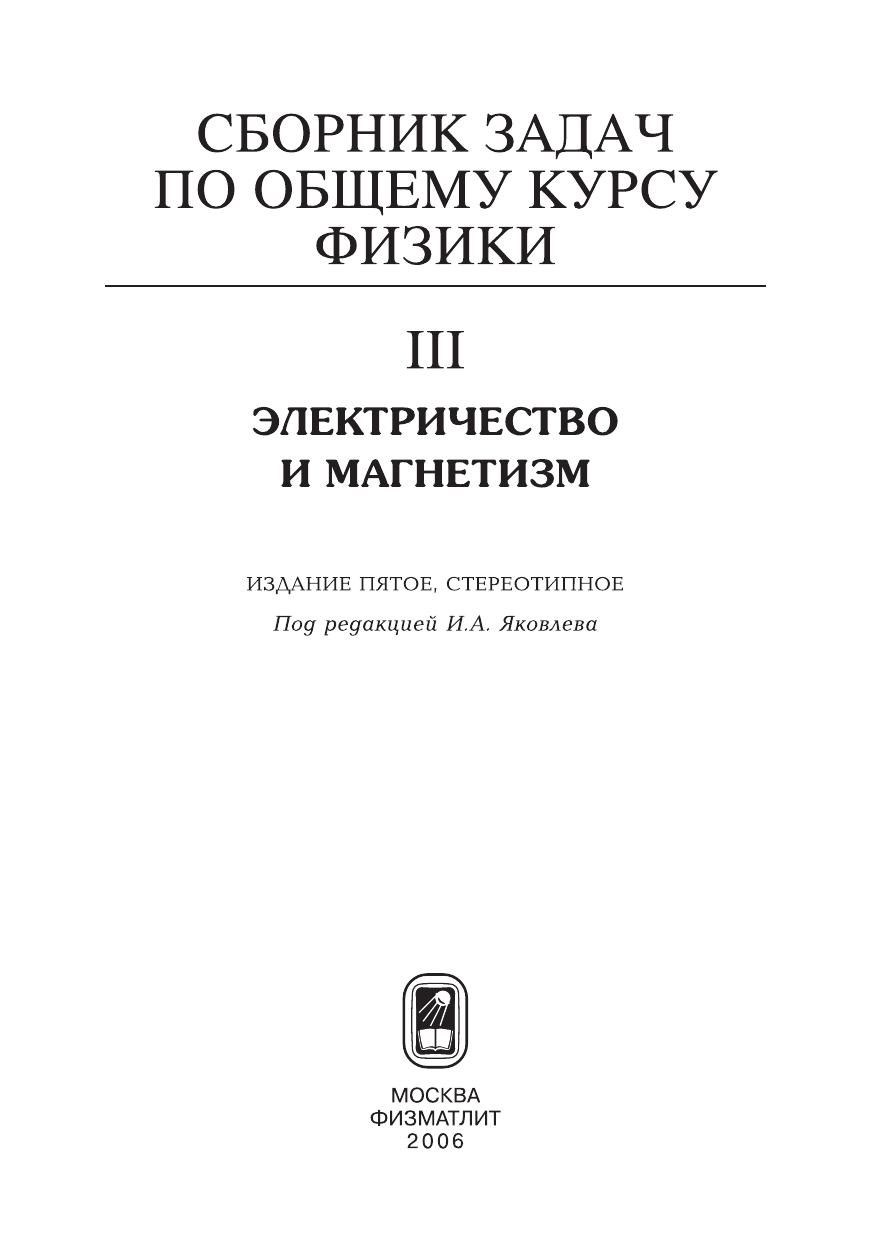 СБОРНИК ЗАДАЧ
ПО ОБЩЕМУ КУРСУ
ФИЗИКИ

III

ЭЛЕКТРИЧЕСТВО
И МАГНЕТИЗМ

ИЗДАНИЕ ПЯТОЕ, СТЕРЕОТИПНОЕ

Под редакцией И.А. Яковлева

МОСКВА
ФИЗМАТЛИТ
2006